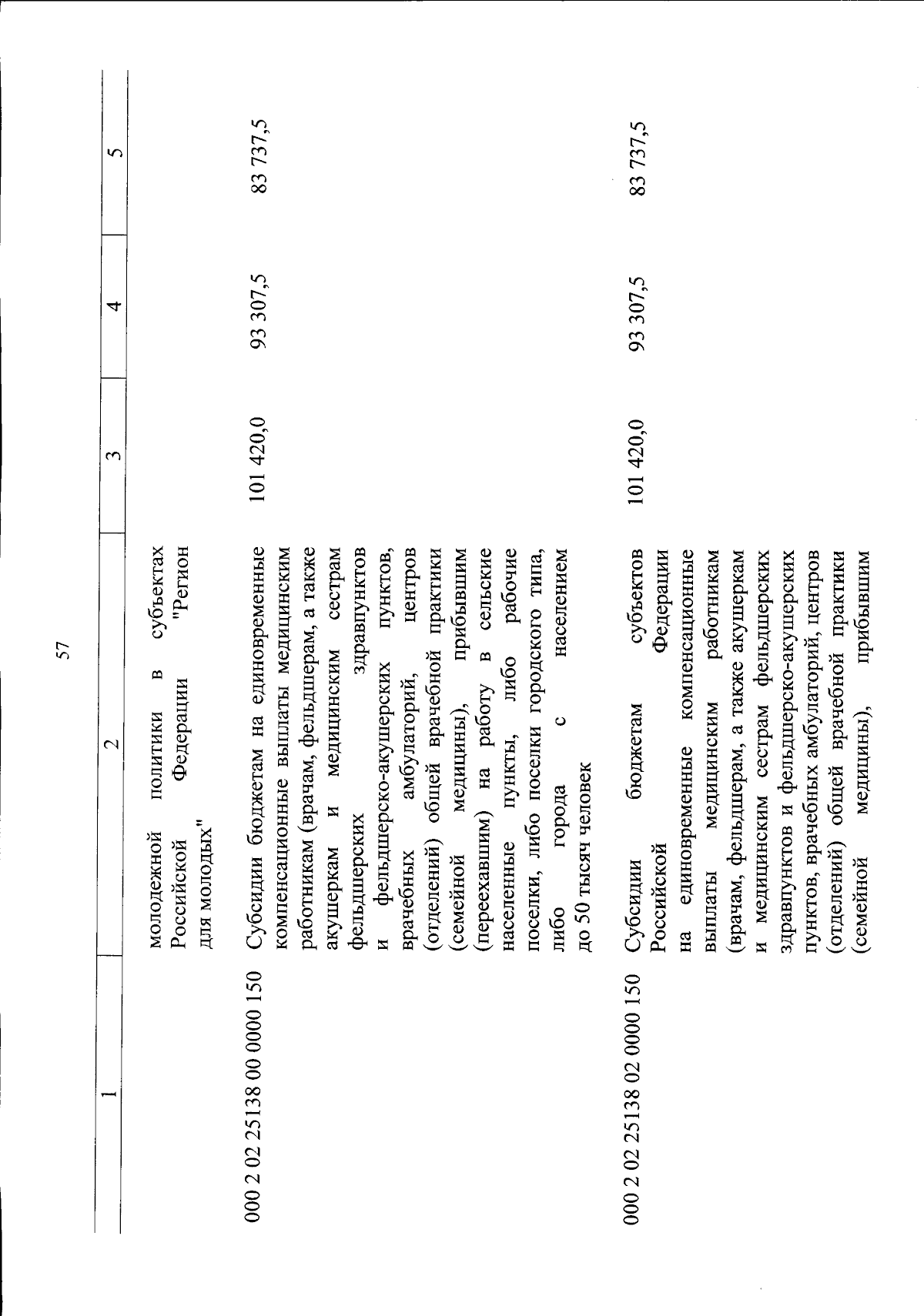 57

| 1 | 2 | 3 | 4 | 5 |
|---|---|---|---|---|
| | молодежной политики в субъектах Российской Федерации "Регион для молодых" | | | |
| 000 2 02 25138 00 0000 150 | Субсидии бюджетам на единовременные компенсационные выплаты медицинским работникам (врачам, фельдшерам, а также акушеркам и медицинским сестрам фельдшерских здравпунктов и фельдшерско-акушерских пунктов, врачебных амбулаторий, центров (отделений) общей врачебной практики (семейной медицины), прибывшим (переехавшим) на работу в сельские населенные пункты, либо рабочие поселки, либо поселки городского типа, либо города с населением до 50 тысяч человек | 101 420,0 | 93 307,5 | 83 737,5 |
| 000 2 02 25138 02 0000 150 | Субсидии бюджетам субъектов Российской Федерации на единовременные компенсационные выплаты медицинским работникам (врачам, фельдшерам, а также акушеркам и медицинским сестрам фельдшерских здравпунктов и фельдшерско-акушерских пунктов, врачебных амбулаторий, центров (отделений) общей врачебной практики (семейной медицины), прибывшим | 101 420,0 | 93 307,5 | 83 737,5 |